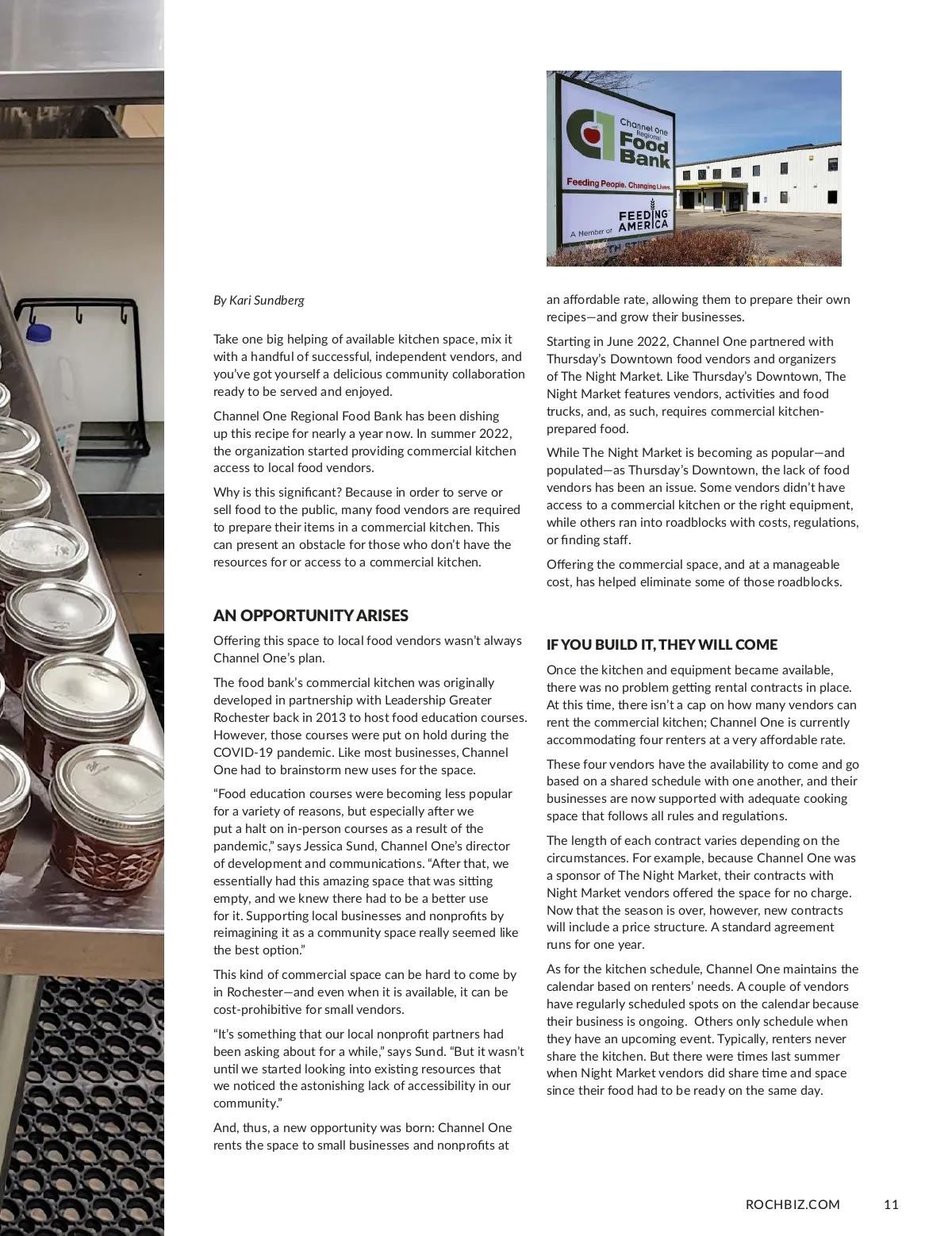 Channel One Regional Food Bank

Feeding People. Changing Lives.

A Member of FEEDING AMERICA

By Kari Sundberg

Take one big helping of available kitchen space, mix it with a handful of successful, independent vendors, and you've got yourself a delicious community collaboration ready to be served and enjoyed.

Channel One Regional Food Bank has been dishing up this recipe for nearly a year now. In summer 2022, the organization started providing commercial kitchen access to local food vendors.

Why is this significant? Because in order to serve or sell food to the public, many food vendors are required to prepare their items in a commercial kitchen. This can present an obstacle for those who don't have the resources for or access to a commercial kitchen.

AN OPPORTUNITY ARISES

Offering this space to local food vendors wasn't always Channel One's plan.

The food bank's commercial kitchen was originally developed in partnership with Leadership Greater Rochester back in 2013 to host food education courses. However, those courses were put on hold during the COVID-19 pandemic. Like most businesses, Channel One had to brainstorm new uses for the space.

"Food education courses were becoming less popular for a variety of reasons, but especially after we put a halt on in-person courses as a result of the pandemic," says Jessica Sund, Channel One's director of development and communications. "After that, we essentially had this amazing space that was sitting empty, and we knew there had to be a better use for it. Supporting local businesses and nonprofits by reimagining it as a community space really seemed like the best option."

This kind of commercial space can be hard to come by in Rochester—and even when it is available, it can be cost-prohibitive for small vendors.

"It's something that our local nonprofit partners had been asking about for a while," says Sund. "But it wasn't until we started looking into existing resources that we noticed the astonishing lack of accessibility in our community."

And, thus, a new opportunity was born: Channel One rents the space to small businesses and nonprofits at an affordable rate, allowing them to prepare their own recipes—and grow their businesses.

Starting in June 2022, Channel One partnered with Thursday's Downtown food vendors and organizers of The Night Market. Like Thursday's Downtown, The Night Market features vendors, activities and food trucks, and, as such, requires commercial kitchen-prepared food.

While The Night Market is becoming as popular—and populated—as Thursday's Downtown, the lack of food vendors has been an issue. Some vendors didn't have access to a commercial kitchen or the right equipment, while others ran into roadblocks with costs, regulations, or finding staff.

Offering the commercial space, and at a manageable cost, has helped eliminate some of those roadblocks.

IF YOU BUILD IT, THEY WILL COME

Once the kitchen and equipment became available, there was no problem getting rental contracts in place. At this time, there isn't a cap on how many vendors can rent the commercial kitchen; Channel One is currently accommodating four renters at a very affordable rate.

These four vendors have the availability to come and go based on a shared schedule with one another, and their businesses are now supported with adequate cooking space that follows all rules and regulations.

The length of each contract varies depending on the circumstances. For example, because Channel One was a sponsor of The Night Market, their contracts with Night Market vendors offered the space for no charge. Now that the season is over, however, new contracts will include a price structure. A standard agreement runs for one year.

As for the kitchen schedule, Channel One maintains the calendar based on renters' needs. A couple of vendors have regularly scheduled spots on the calendar because their business is ongoing. Others only schedule when they have an upcoming event. Typically, renters never share the kitchen. But there were times last summer when Night Market vendors did share time and space since their food had to be ready on the same day.

ROCHBIZ.COM 11